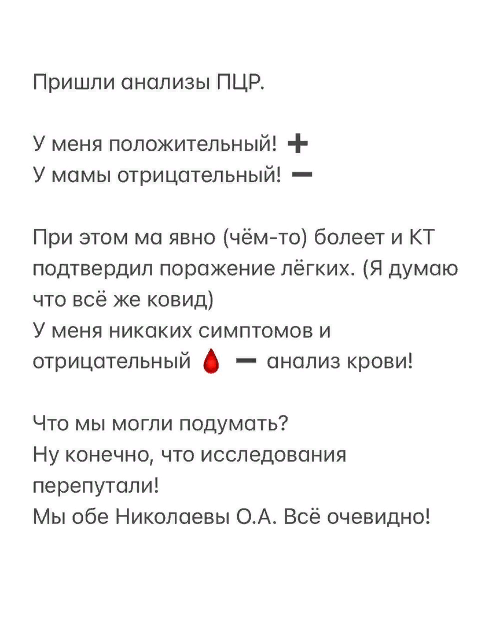 Пришли анализы ПЦР.

У меня положительный! ➕
У мамы отрицательный! ➖

При этом ма явно (чём-то) болеет и КТ подтвердил поражение лёгких. (Я думаю что всё же ковид)
У меня никаких симптомов и отрицательный 🩸 ➖ анализ крови!

Что мы могли подумать?
Ну конечно, что исследования перепутали!
Мы обе Николаевы О.А. Всё очевидно!